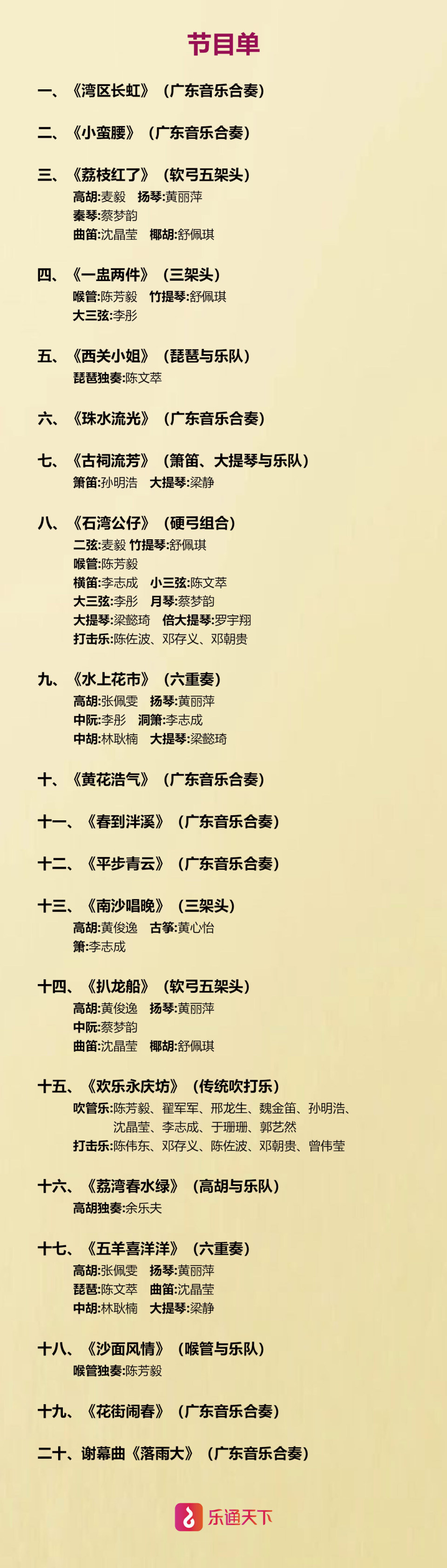 节目单

一、《湾区长虹》（广东音乐合奏）

二、《小蛮腰》（广东音乐合奏）

三、《荔枝红了》（软弓五架头）
高胡:麦毅 扬琴:黄丽萍
秦琴:蔡梦韵
曲笛:沈晶莹 椰胡:舒佩琪

四、《一盅两件》（三架头）
喉管:陈芳毅 竹提琴:舒佩琪
大三弦:李彤

五、《西关小姐》（琵琶与乐队）
琵琶独奏:陈文萃

六、《珠水流光》（广东音乐合奏）

七、《古祠流芳》（箫笛、大提琴与乐队）
箫笛:孙明浩 大提琴:梁静

八、《石湾公仔》（硬弓组合）
二弦:麦毅 竹提琴:舒佩琪
喉管:陈芳毅
横笛:李志成 小三弦:陈文萃
大三弦:李彤 月琴:蔡梦韵
大提琴:梁懿琦 倍大提琴:罗宇翔
打击乐:陈佐波、邓存义、邓朝贵

九、《水上花市》（六重奏）
高胡:张佩雯 扬琴:黄丽萍
中阮:李彤 洞箫:李志成
中胡:林耿楠 大提琴:梁懿琦

十、《黄花浩气》（广东音乐合奏）

十一、《春到泮溪》（广东音乐合奏）

十二、《平步青云》（广东音乐合奏）

十三、《南沙唱晚》（三架头）
高胡:黄俊逸 古筝:黄心怡
箫:李志成

十四、《扒龙船》（软弓五架头）
高胡:黄俊逸 扬琴:黄丽萍
中阮:蔡梦韵
曲笛:沈晶莹 椰胡:舒佩琪

十五、《欢乐永庆坊》（传统吹打乐）
吹管乐:陈芳毅、翟军军、邢龙生、魏金笛、孙明浩、沈晶莹、李志成、于珊珊、郭艺然
打击乐:陈伟东、邓存义、陈佐波、邓朝贵、曾伟莹

十六、《荔湾春水绿》（高胡与乐队）
高胡独奏:余乐夫

十七、《五羊喜洋洋》（六重奏）
高胡:张佩雯 扬琴:黄丽萍
琵琶:陈文萃 曲笛:沈晶莹
中胡:林耿楠 大提琴:梁静

十八、《沙面风情》（喉管与乐队）
喉管独奏:陈芳毅

十九、《花街闹春》（广东音乐合奏）

二十、谢幕曲《落雨大》（广东音乐合奏）

乐通天下